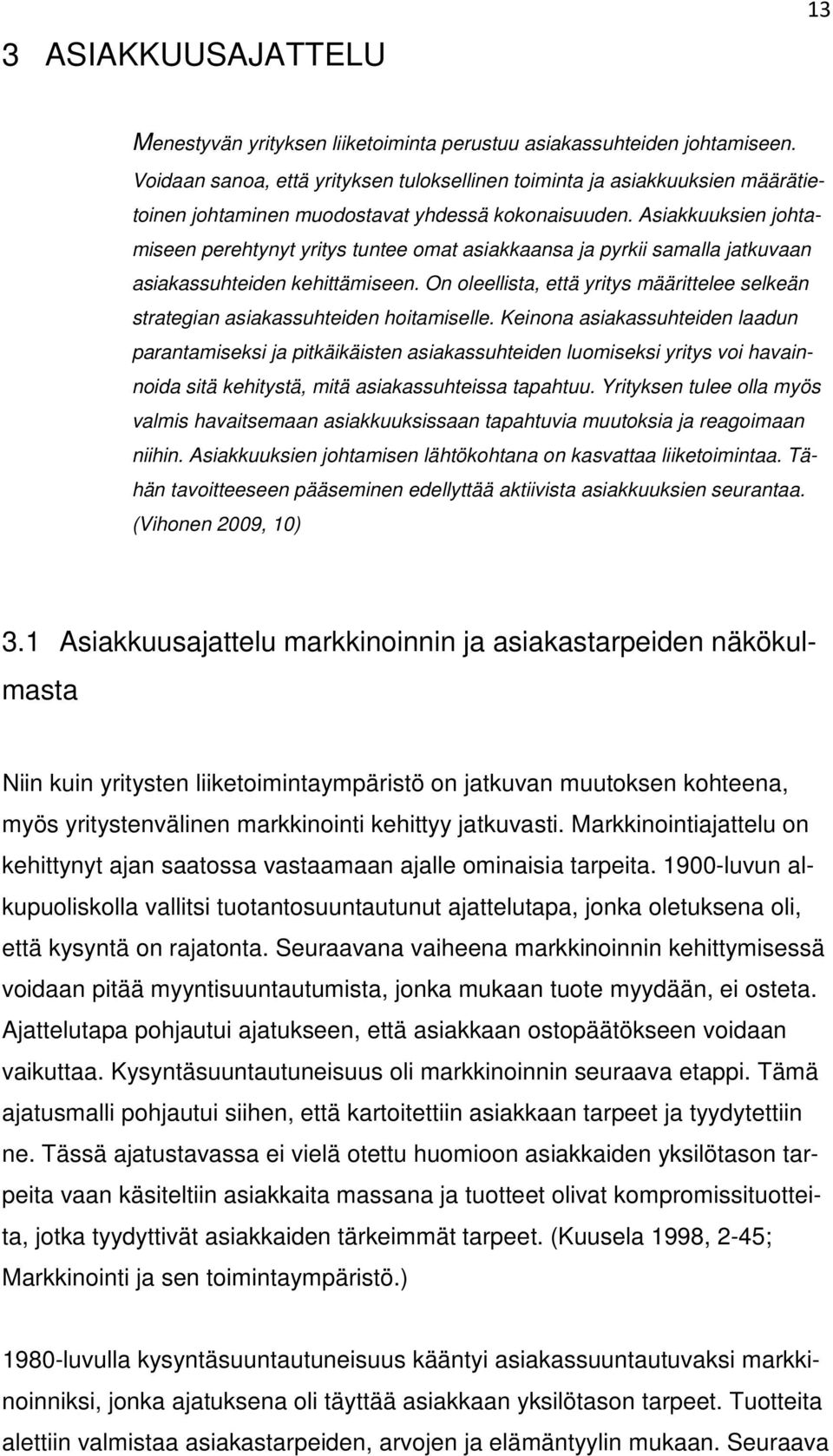 13

3 ASIAKKUUSAJATTELU

Menestyvän yrityksen liiketoiminta perustuu asiakassuhteiden johtamiseen. Voidaan sanoa, että yrityksen tuloksellinen toiminta ja asiakkuuksien määrätietoinen johtaminen muodostavat yhdessä kokonaisuuden. Asiakkuuksien johtamiseen perehtynyt yritys tuntee omat asiakkaansa ja pyrkii samalla jatkuvaan asiakassuhteiden kehittämiseen. On oleellista, että yritys määrittelee selkeän strategian asiakassuhteiden hoitamiselle. Keinona asiakassuhteiden laadun parantamiseksi ja pitkäikäisten asiakassuhteiden luomiseksi yritys voi havainnoida sitä kehitystä, mitä asiakassuhteissa tapahtuu. Yrityksen tulee olla myös valmis havaitsemaan asiakkuuksissaan tapahtuvia muutoksia ja reagoimaan niihin. Asiakkuuksien johtamisen lähtökohtana on kasvattaa liiketoimintaa. Tähän tavoitteeseen pääseminen edellyttää aktiivista asiakkuuksien seurantaa. (Vihonen 2009, 10)

3.1 Asiakkuusajattelu markkinoinnin ja asiakastarpeiden näkökulmasta

Niin kuin yritysten liiketoimintaympäristö on jatkuvan muutoksen kohteena, myös yritystenvälinen markkinointi kehittyy jatkuvasti. Markkinointiajattelu on kehittynyt ajan saatossa vastaamaan ajalle ominaisia tarpeita. 1900-luvun alkupuoliskolla vallitsi tuotantosuuntautunut ajattelutapa, jonka oletuksena oli, että kysyntä on rajatonta. Seuraavana vaiheena markkinoinnin kehittymisessä voidaan pitää myyntisuuntautumista, jonka mukaan tuote myydään, ei osteta. Ajattelutapa pohjautui ajatukseen, että asiakkaan ostopäätökseen voidaan vaikuttaa. Kysyntäsuuntautuneisuus oli markkinoinnin seuraava etappi. Tämä ajatusmalli pohjautui siihen, että kartoitettiin asiakkaan tarpeet ja tyydytettiin ne. Tässä ajatustavassa ei vielä otettu huomioon asiakkaiden yksilötason tarpeita vaan käsiteltiin asiakkaita massana ja tuotteet olivat kompromissituotteita, jotka tyydyttivät asiakkaiden tärkeimmät tarpeet. (Kuusela 1998, 2-45; Markkinointi ja sen toimintaympäristö.)

1980-luvulla kysyntäsuuntautuneisuus kääntyi asiakassuuntautuvaksi markkinoinniksi, jonka ajatuksena oli täyttää asiakkaan yksilötason tarpeet. Tuotteita alettiin valmistaa asiakastarpeiden, arvojen ja elämäntyylin mukaan. Seuraava